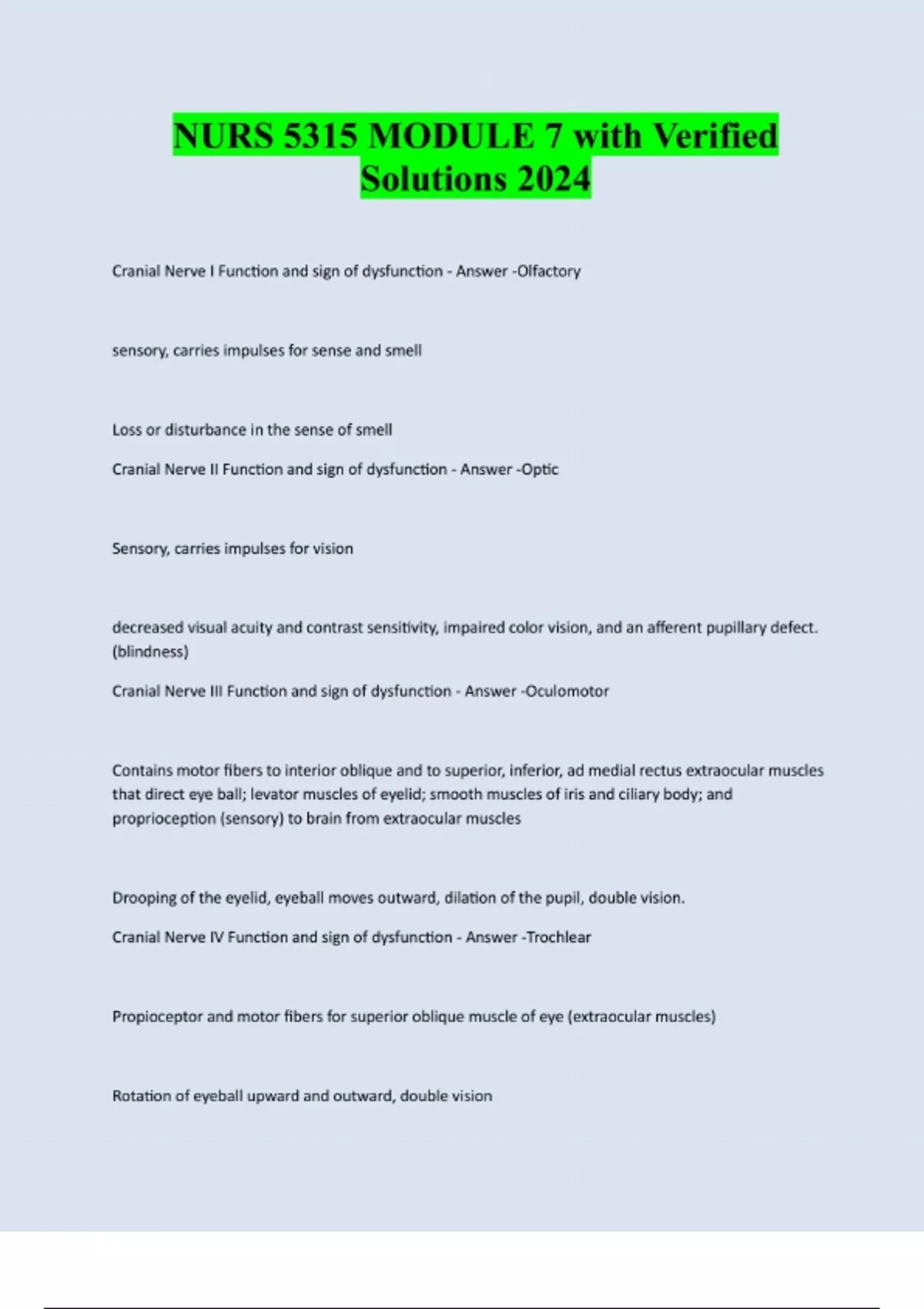 NURS 5315 MODULE 7 with Verified Solutions 2024

Cranial Nerve I Function and sign of dysfunction - Answer -Olfactory

sensory, carries impulses for sense and smell

Loss or disturbance in the sense of smell

Cranial Nerve II Function and sign of dysfunction - Answer -Optic

Sensory, carries impulses for vision

decreased visual acuity and contrast sensitivity, impaired color vision, and an afferent pupillary defect. (blindness)

Cranial Nerve III Function and sign of dysfunction - Answer -Oculomotor

Contains motor fibers to interior oblique and to superior, inferior, ad medial rectus extraocular muscles that direct eye ball; levator muscles of eyelid; smooth muscles of iris and ciliary body; and proprioception (sensory) to brain from extraocular muscles

Drooping of the eyelid, eyeball moves outward, dilation of the pupil, double vision.

Cranial Nerve IV Function and sign of dysfunction - Answer -Trochlear

Propioceptor and motor fibers for superior oblique muscle of eye (extraocular muscles)

Rotation of eyeball upward and outward, double vision